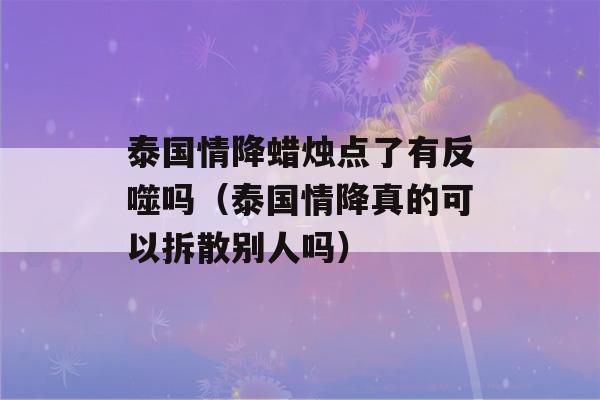 泰国情降蜡烛点了有反噬吗（泰国情降真的可以拆散别人吗）